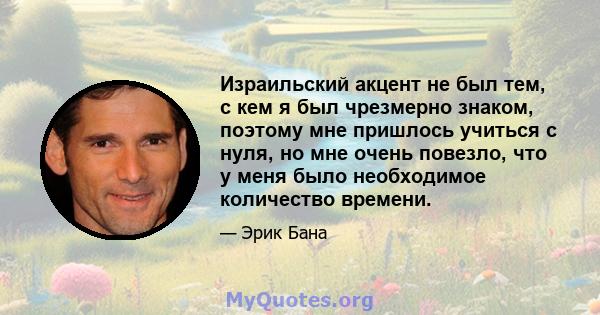 Израильский акцент не был тем, с кем я был чрезмерно знаком, поэтому мне пришлось учиться с нуля, но мне очень повезло, что у меня было необходимое количество времени.

— Эрик Бана

MyQuotes.org